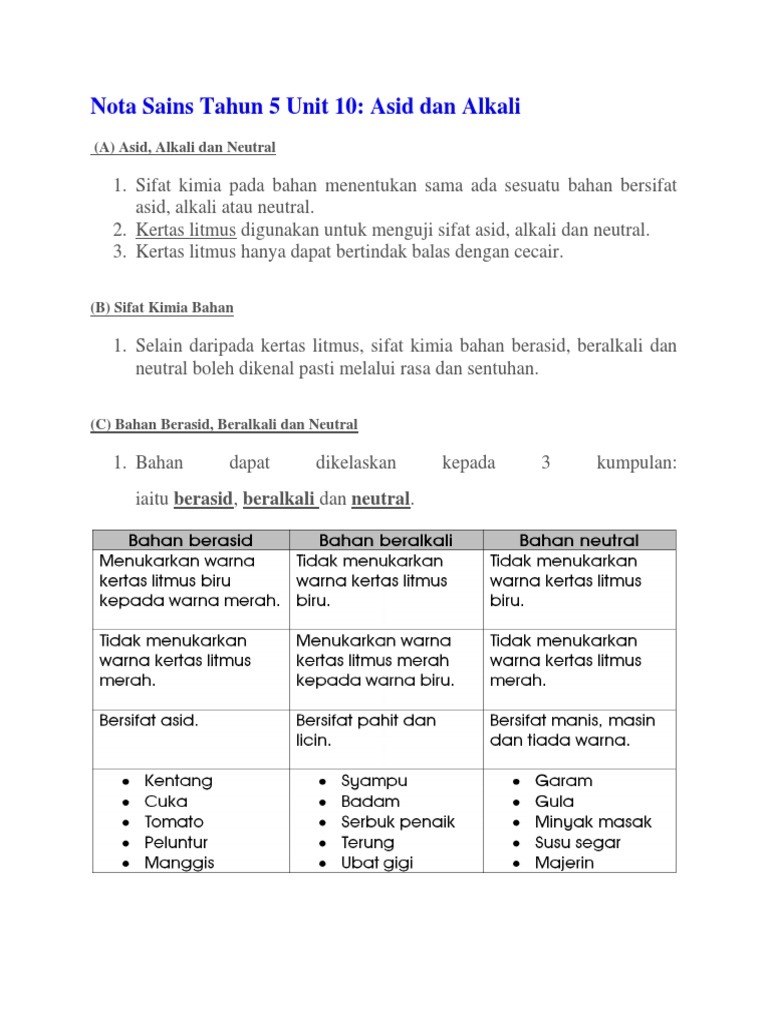 Nota Sains Tahun 5 Unit 10: Asid dan Alkali

(A) Asid, Alkali dan Neutral

1. Sifat kimia pada bahan menentukan sama ada sesuatu bahan bersifat asid, alkali atau neutral.
2. Kertas litmus digunakan untuk menguji sifat asid, alkali dan neutral.
3. Kertas litmus hanya dapat bertindak balas dengan cecair.

(B) Sifat Kimia Bahan

1. Selain daripada kertas litmus, sifat kimia bahan berasid, beralkali dan neutral boleh dikenal pasti melalui rasa dan sentuhan.

(C) Bahan Berasid, Beralkali dan Neutral

1. Bahan dapat dikelaskan kepada 3 kumpulan: iaitu berasid, beralkali dan neutral.

| Bahan berasid | Bahan beralkali | Bahan neutral |
|---|---|---|
| Menukarkan warna kertas litmus biru kepada warna merah. | Tidak menukarkan warna kertas litmus biru. | Tidak menukarkan warna kertas litmus biru. |
| Tidak menukarkan warna kertas litmus merah. | Menukarkan warna kertas litmus merah kepada warna biru. | Tidak menukarkan warna kertas litmus merah. |
| Bersifat asid. | Bersifat pahit dan licin. | Bersifat manis, masin dan tiada warna. |
| • Kentang • Cuka • Tomato • Peluntur • Manggis | • Syampu • Badam • Serbuk penaik • Terung • Ubat gigi | • Garam • Gula • Minyak masak • Susu segar • Majerin |